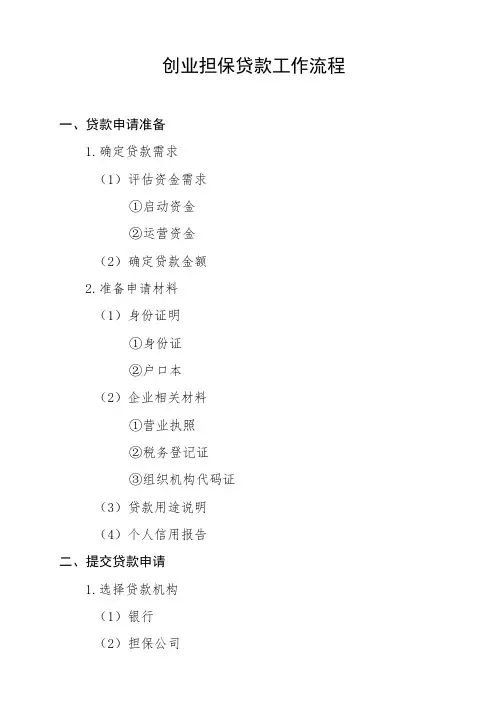 创业担保贷款工作流程

一、贷款申请准备

1. 确定贷款需求

（1）评估资金需求

①启动资金

②运营资金

（2）确定贷款金额

2. 准备申请材料

（1）身份证明

①身份证

②户口本

（2）企业相关材料

①营业执照

②税务登记证

③组织机构代码证

（3）贷款用途说明

（4）个人信用报告

二、提交贷款申请

1. 选择贷款机构

（1）银行

（2）担保公司